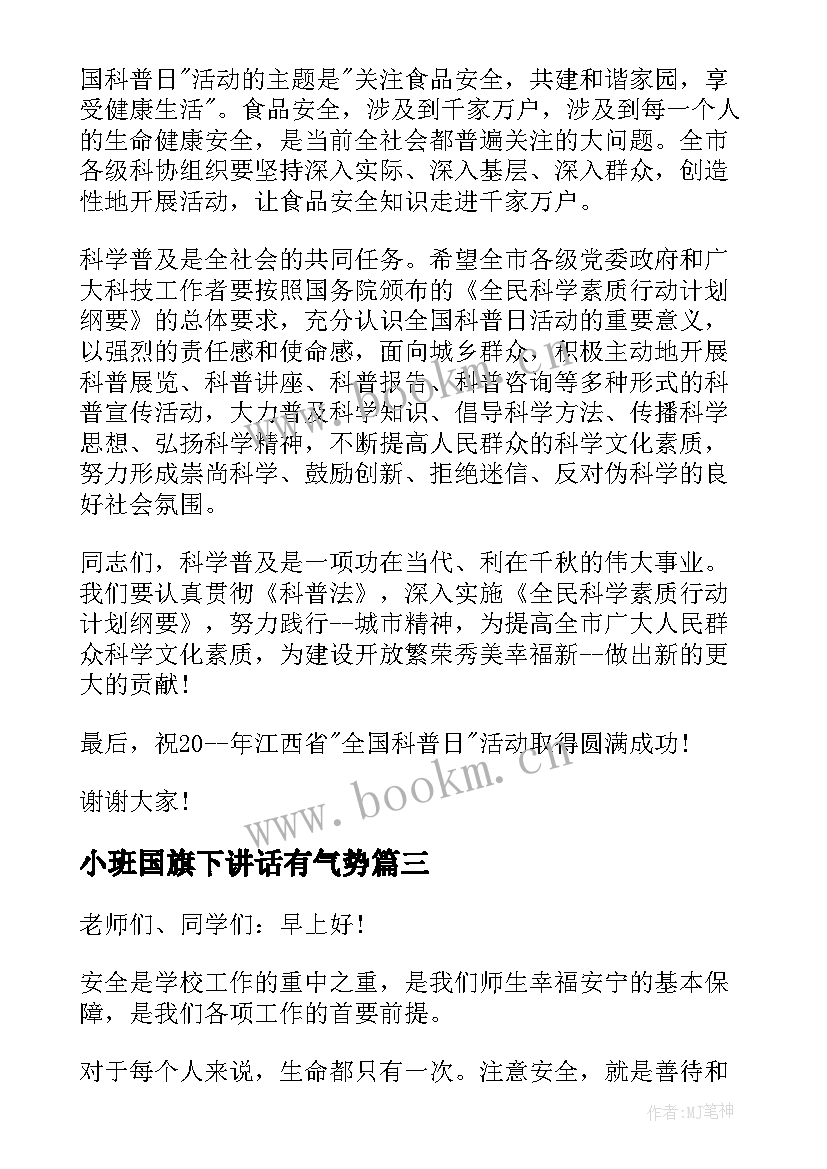 国科普日"活动的主题是"关注食品安全，共建和谐家园，享受健康生活"。食品安全，涉及到千家万户，涉及到每一个人的生命健康安全，是当前全社会都普遍关注的大问题。全市各级科协组织要坚持深入实际、深入基层、深入群众，创造性地开展活动，让食品安全知识走进千家万户。

科学普及是全社会的共同任务。希望全市各级党委政府和广大科技工作者要按照国务院颁布的《全民科学素质行动计划纲要》的总体要求，充分认识全国科普日活动的重要意义，以强烈的责任感和使命感，面向城乡群众，积极主动地开展科普展览、科普讲座、科普报告、科普咨询等多种形式的科普宣传活动，大力普及科学知识、倡导科学方法、传播科学思想、弘扬科学精神，不断提高人民群众的科学文化素质，努力形成崇尚科学、鼓励创新、拒绝迷信、反对伪科学的良好社会氛围。

同志们，科学普及是一项功在当代、利在千秋的伟大事业。我们要认真贯彻《科普法》，深入实施《全民科学素质行动计划纲要》，努力践行--城市精神，为提高全市广大人民群众科学文化素质，为建设开放繁荣秀美幸福新--做出新的更大的贡献！

最后，祝20--年江西省"全国科普日"活动取得圆满成功！

谢谢大家！

www.bookm.cn

小班国旗下讲话有气势篇三

老师们、同学们：早上好！

安全是学校工作的重中之重，是我们师生幸福安宁的基本保障，是我们各项工作的首要前提。

对于每个人来说，生命都只有一次。注意安全，就是善待和

作者：MJ笔神